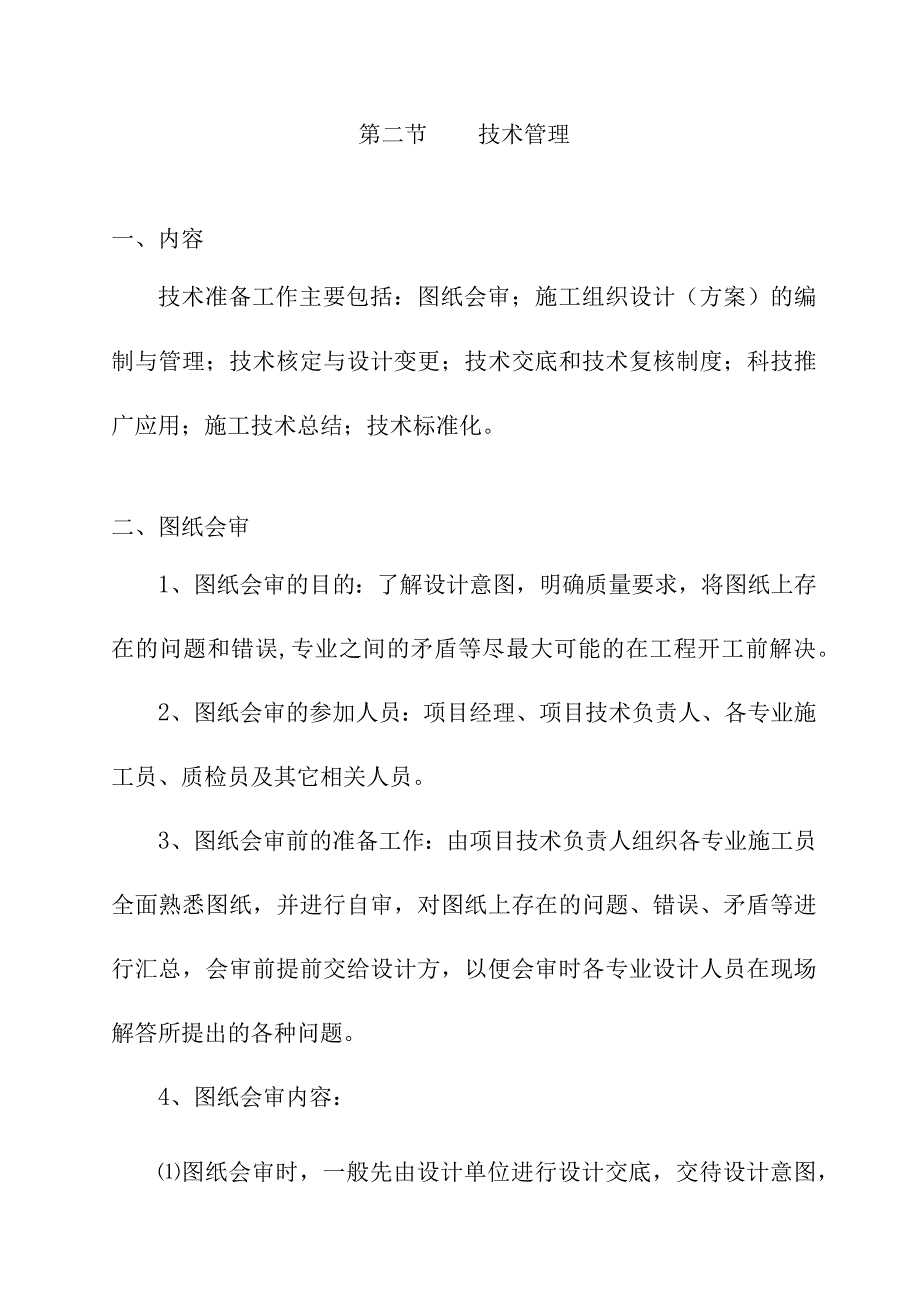 第二节　　技术管理

一、内容

技术准备工作主要包括：图纸会审；施工组织设计（方案）的编制与管理；技术核定与设计变更；技术交底和技术复核制度；科技推广应用；施工技术总结；技术标准化。

二、图纸会审

1、图纸会审的目的：了解设计意图，明确质量要求，将图纸上存在的问题和错误,专业之间的矛盾等尽最大可能的在工程开工前解决。

2、图纸会审的参加人员：项目经理、项目技术负责人、各专业施工员、质检员及其它相关人员。

3、图纸会审前的准备工作：由项目技术负责人组织各专业施工员全面熟悉图纸，并进行自审，对图纸上存在的问题、错误、矛盾等进行汇总，会审前提前交给设计方，以便会审时各专业设计人员在现场解答所提出的各种问题。

4、图纸会审内容：

⑴图纸会审时，一般先由设计单位进行设计交底，交待设计意图，